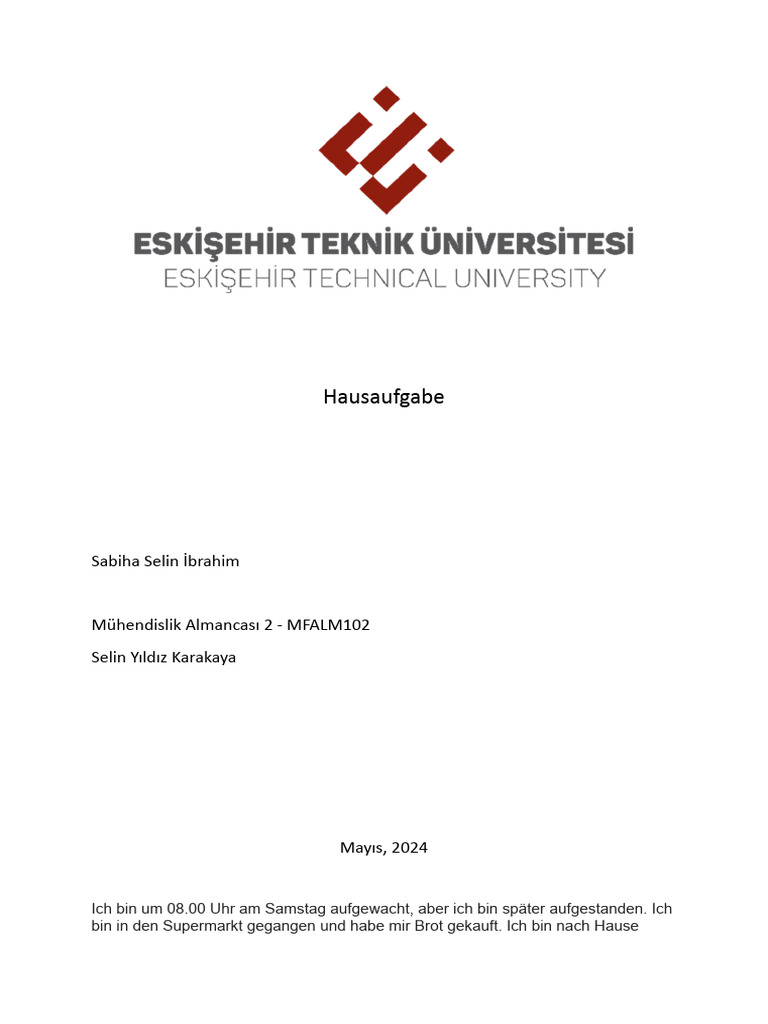 ESKİŞEHİR TEKNİK ÜNİVERSİTESİ
ESKİŞEHİR TECHNICAL UNIVERSITY

Hausaufgabe

Sabiha Selin İbrahim

Mühendislik Almancası 2 - MFALM102

Selin Yıldız Karakaya

Mayıs, 2024

Ich bin um 08.00 Uhr am Samstag aufgewacht, aber ich bin später aufgestanden. Ich bin in den Supermarkt gegangen und habe mir Brot gekauft. Ich bin nach Hause